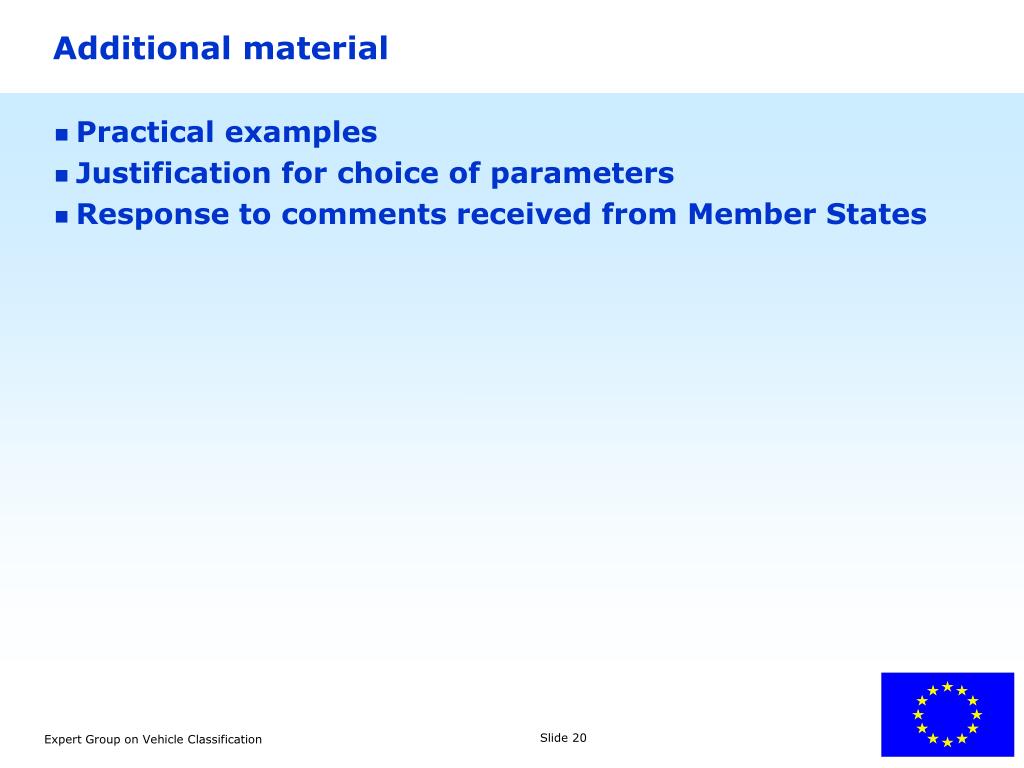 Additional material

- Practical examples
- Justification for choice of parameters
- Response to comments received from Member States

Expert Group on Vehicle Classification

Slide 20